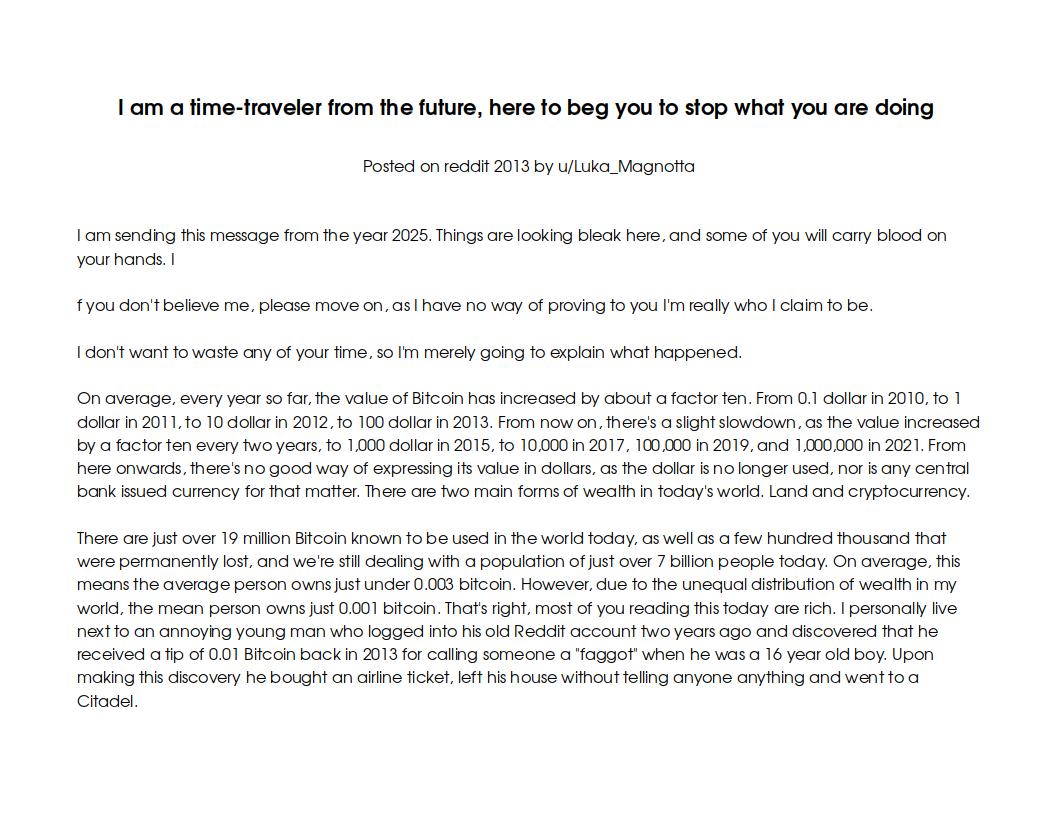 I am a time-traveler from the future, here to beg you to stop what you are doing

Posted on reddit 2013 by u/Luka_Magnotta

I am sending this message from the year 2025. Things are looking bleak here, and some of you will carry blood on your hands. I

f you don't believe me, please move on, as I have no way of proving to you I'm really who I claim to be.

I don't want to waste any of your time, so I'm merely going to explain what happened.

On average, every year so far, the value of Bitcoin has increased by about a factor ten. From 0.1 dollar in 2010, to 1 dollar in 2011, to 10 dollar in 2012, to 100 dollar in 2013. From now on, there's a slight slowdown, as the value increased by a factor ten every two years, to 1,000 dollar in 2015, to 10,000 in 2017, 100,000 in 2019, and 1,000,000 in 2021. From here onwards, there's no good way of expressing its value in dollars, as the dollar is no longer used, nor is any central bank issued currency for that matter. There are two main forms of wealth in today's world. Land and cryptocurrency.

There are just over 19 million Bitcoin known to be used in the world today, as well as a few hundred thousand that were permanently lost, and we're still dealing with a population of just over 7 billion people today. On average, this means the average person owns just under 0.003 bitcoin. However, due to the unequal distribution of wealth in my world, the mean person owns just 0.001 bitcoin. That's right, most of you reading this today are rich. I personally live next to an annoying young man who logged into his old Reddit account two years ago and discovered that he received a tip of 0.01 Bitcoin back in 2013 for calling someone a "faggot" when he was a 16 year old boy. Upon making this discovery he bought an airline ticket, left his house without telling anyone anything and went to a Citadel.